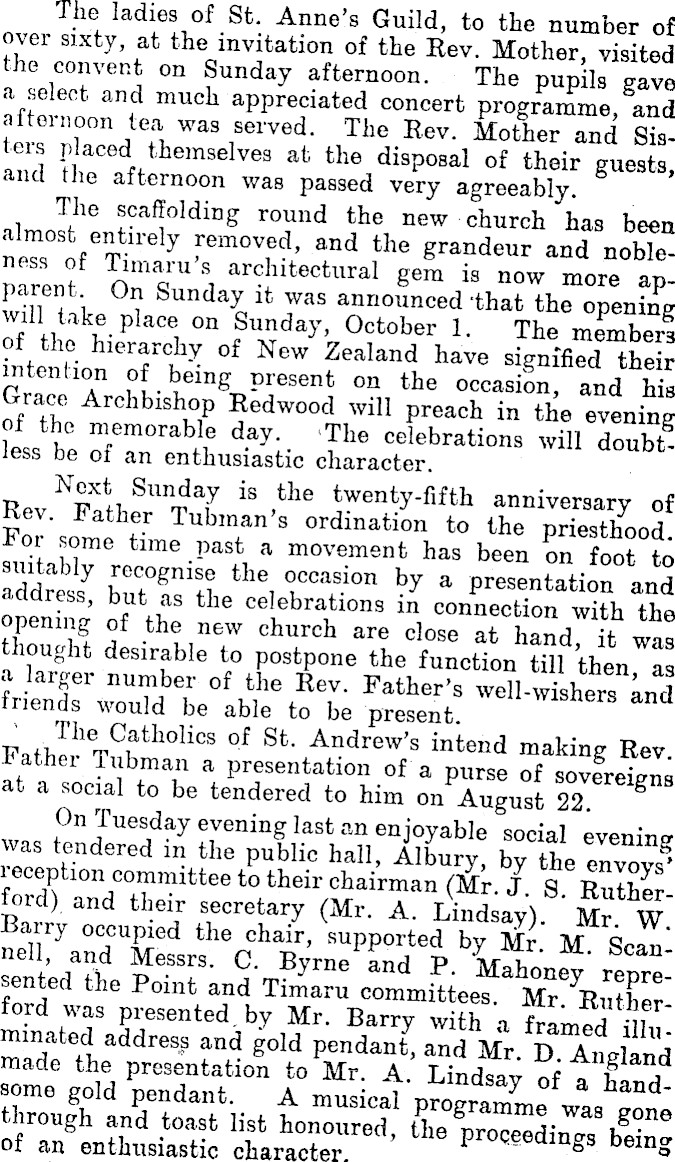 The ladies of St. Anne's Guild, to the number of over sixty, at the invitation of the Rev. Mother, visited the convent on Sunday afternoon. The pupils gave a select and much appreciated concert programme, and afternoon tea was served. The Rev. Mother and Sisters placed themselves at the disposal of their guests, and the afternoon was passed very agreeably.

The scaffolding round the new church has been almost entirely removed, and the grandeur and nobleness of Timaru's architectural gem is now more apparent. On Sunday it was announced that the opening will take place on Sunday, October 1. The members of the hierarchy of New Zealand have signified their intention of being present on the occasion, and his Grace Archbishop Redwood will preach in the evening of the memorable day. The celebrations will doubtless be of an enthusiastic character.

Next Sunday is the twenty-fifth anniversary of Rev. Father Tubman's ordination to the priesthood. For some time past a movement has been on foot to suitably recognise the occasion by a presentation and address, but as the celebrations in connection with the opening of the new church are close at hand, it was thought desirable to postpone the function till then, as a larger number of the Rev. Father's well-wishers and friends would be able to be present.

The Catholics of St. Andrew's intend making Rev. Father Tubman a presentation of a purse of sovereigns at a social to be tendered to him on August 22.

On Tuesday evening last an enjoyable social evening was tendered in the public hall, Albury, by the envoys' reception committee to their chairman (Mr. J. S. Rutherford) and their secretary (Mr. A. Lindsay). Mr. W. Barry occupied the chair, supported by Mr. M. Scannell, and Messrs. C. Byrne and P. Mahoney represented the Point and Timaru committees. Mr. Rutherford was presented by Mr. Barry with a framed illuminated address and gold pendant, and Mr. D. Angland made the presentation to Mr. A. Lindsay of a handsome gold pendant. A musical programme was gone through and toast list honoured, the proceedings being of an enthusiastic character.